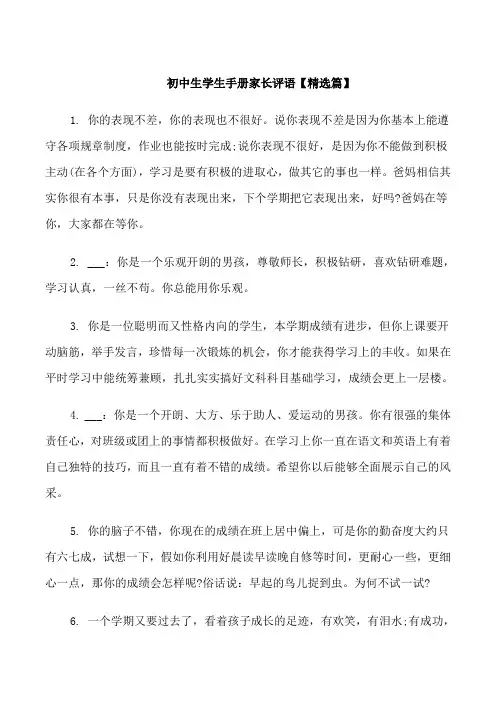 初中生学生手册家长评语【精选篇】

1. 你的表现不差，你的表现也不很好。说你表现不差是因为你基本上能遵守各项规章制度，作业也能按时完成;说你表现不很好，是因为你不能做到积极主动(在各个方面)，学习是要有积极的进取心，做其它的事也一样。爸妈相信其实你很有本事，只是你没有表现出来，下个学期把它表现出来，好吗?爸妈在等你，大家都在等你。

2. ___：你是一个乐观开朗的男孩，尊敬师长，积极钻研，喜欢钻研难题，学习认真，一丝不苟。你总能用你乐观。

3. 你是一位聪明而又性格内向的学生，本学期成绩有进步，但你上课要开动脑筋，举手发言，珍惜每一次锻炼的机会，你才能获得学习上的丰收。如果在平时学习中能统筹兼顾，扎扎实实搞好文科科目基础学习，成绩会更上一层楼。

4. ___：你是一个开朗、大方、乐于助人、爱运动的男孩。你有很强的集体责任心，对班级或团上的事情都积极做好。在学习上你一直在语文和英语上有着自己独特的技巧，而且一直有着不错的成绩。希望你以后能够全面展示自己的风采。

5. 你的脑子不错，你现在的成绩在班上居中偏上，可是你的勤奋度大约只有六七成，试想一下，假如你利用好晨读早读晚自修等时间，更耐心一些，更细心一点，那你的成绩会怎样呢?俗话说：早起的鸟儿捉到虫。为何不试一试?

6. 一个学期又要过去了，看着孩子成长的足迹，有欢笑，有泪水;有成功，